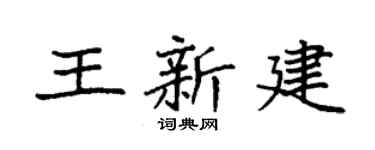 王新建

词典网